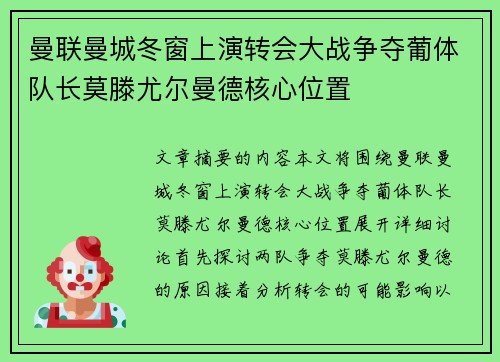 曼联曼城冬窗上演转会大战争夺葡体队长莫滕尤尔曼德核心位置

文章摘要的内容本文将围绕曼联曼城冬窗上演转会大战争夺葡体队长莫滕尤尔曼德核心位置展开详细讨论首先探讨两队争夺莫滕尤尔曼德的原因接着分析转会的可能影响以